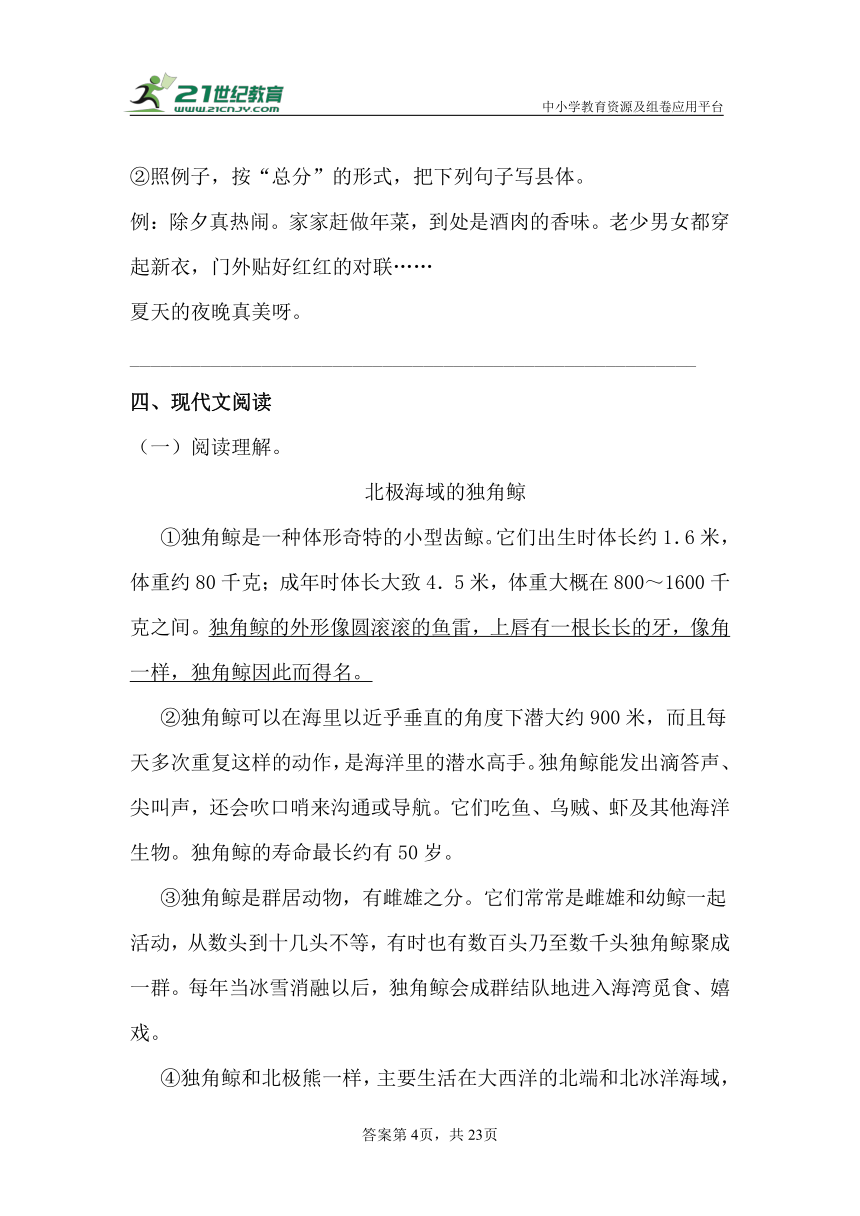 21世纪教育
www.21cnjy.com
中小学教育资源及组卷应用平台

②照例子，按“总分”的形式，把下列句子写县体。

例：除夕真热闹。家家赶做年菜，到处是酒肉的香味。老少男女都穿起新衣，门外贴好红红的对联……

夏天的夜晚真美呀。

四、现代文阅读

（一）阅读理解。

北极海域的独角鲸

①独角鲸是一种体形奇特的小型齿鲸。它们出生时体长约 1.6 米，体重约 80 千克；成年时体长大致 4．5 米，体重大概在 800～1600 千克之间。独角鲸的外形像圆滚滚的鱼雷，上唇有一根长长的牙，像角一样，独角鲸因此而得名。

②独角鲸可以在海里以近乎垂直的角度下潜大约 900 米，而且每天多次重复这样的动作，是海洋里的潜水高手。独角鲸能发出滴答声、尖叫声，还会吹口哨来沟通或导航。它们吃鱼、乌贼、虾及其他海洋生物。独角鲸的寿命最长约有 50 岁。

③独角鲸是群居动物，有雌雄之分。它们常常是雌雄和幼鲸一起活动，从数头到十几头不等，有时也有数百头乃至数千头独角鲸聚成一群。每年当冰雪消融以后，独角鲸会成群结队地进入海湾觅食、嬉戏。

④独角鲸和北极熊一样，主要生活在大西洋的北端和北冰洋海域，

答案第 4页，共 23页